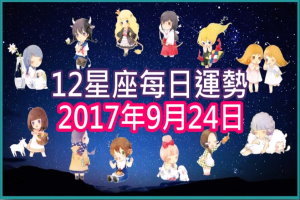 12星座每日運勢
2017年9月24日